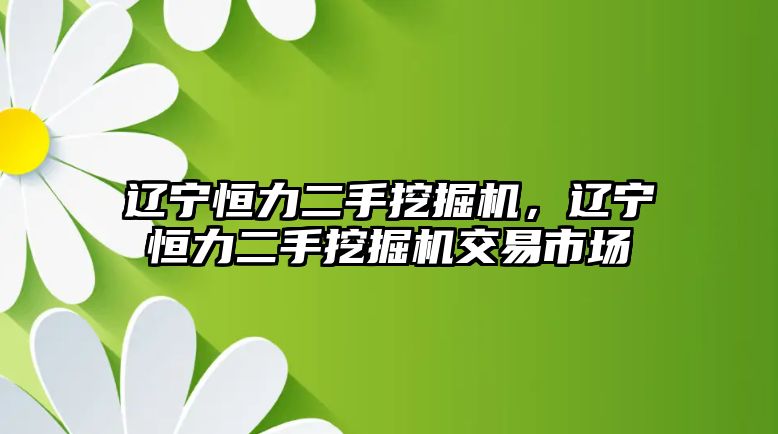 辽宁恒力二手挖掘机，辽宁恒力二手挖掘机交易市场